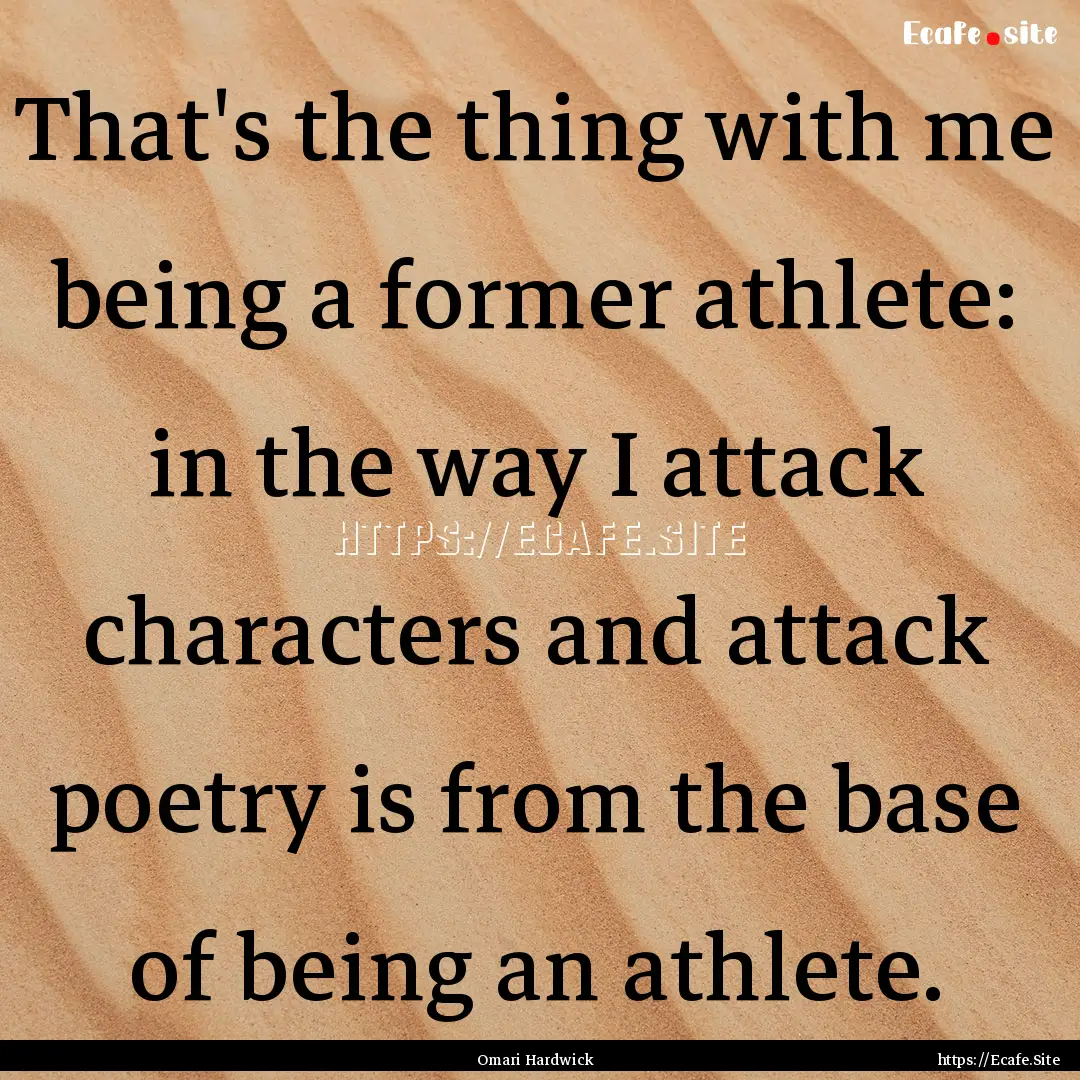 Ecafe.site

That's the thing with me being a former athlete: in the way I attack characters and attack poetry is from the base of being an athlete.

HTTPS://ECAFE.SITE

Omari Hardwick

https://Ecafe.Site